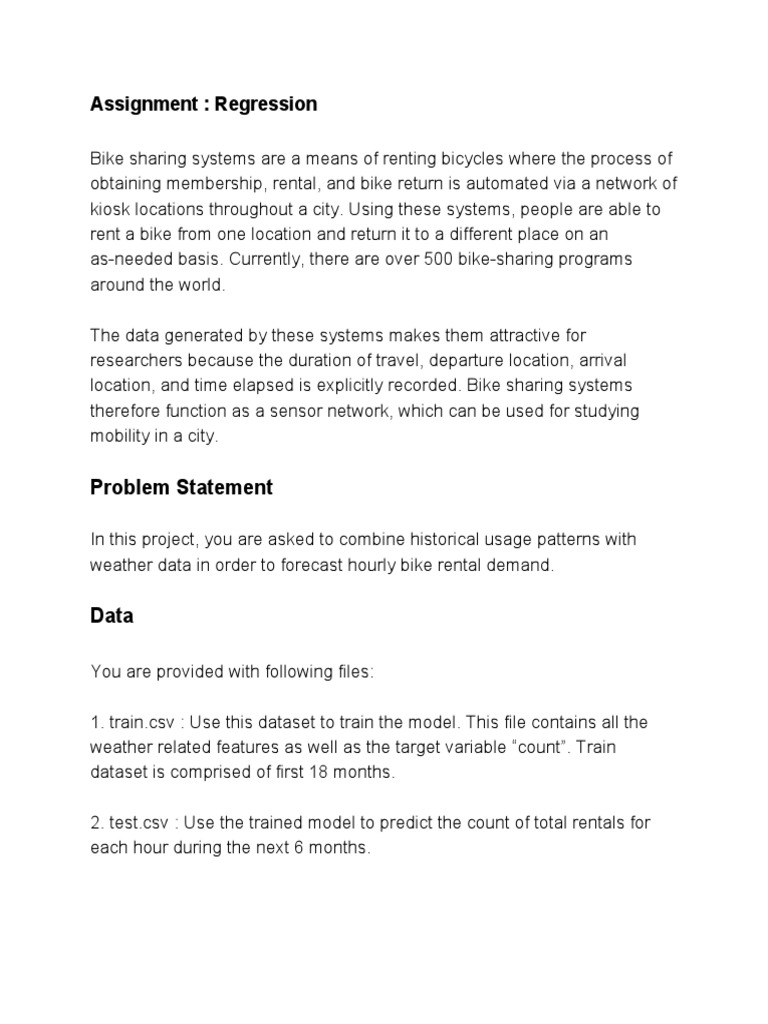 Assignment : Regression

Bike sharing systems are a means of renting bicycles where the process of obtaining membership, rental, and bike return is automated via a network of kiosk locations throughout a city. Using these systems, people are able to rent a bike from one location and return it to a different place on an as-needed basis. Currently, there are over 500 bike-sharing programs around the world.

The data generated by these systems makes them attractive for researchers because the duration of travel, departure location, arrival location, and time elapsed is explicitly recorded. Bike sharing systems therefore function as a sensor network, which can be used for studying mobility in a city.

Problem Statement

In this project, you are asked to combine historical usage patterns with weather data in order to forecast hourly bike rental demand.

Data

You are provided with following files:

1. train.csv : Use this dataset to train the model. This file contains all the weather related features as well as the target variable “count”. Train dataset is comprised of first 18 months.

2. test.csv : Use the trained model to predict the count of total rentals for each hour during the next 6 months.